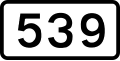 539